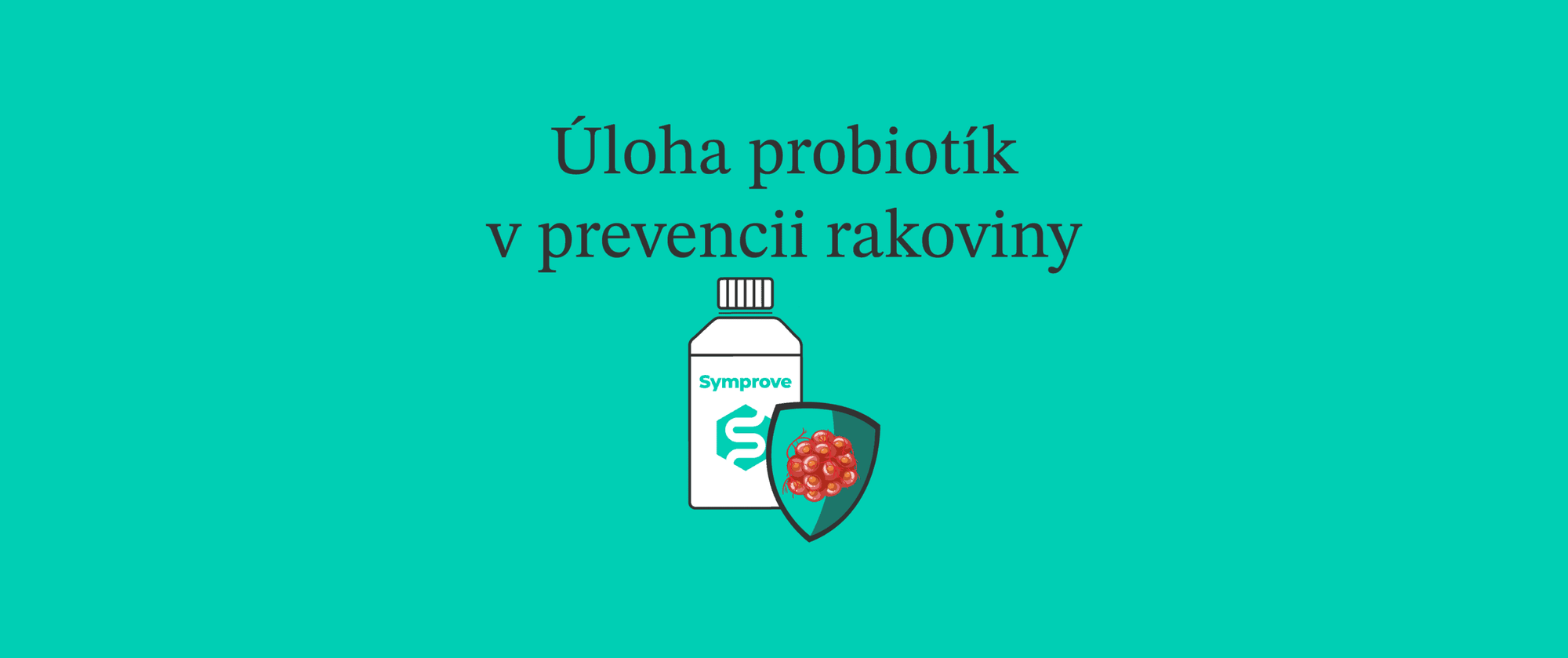 Úloha probiotík
v prevencii rakoviny

Symprove